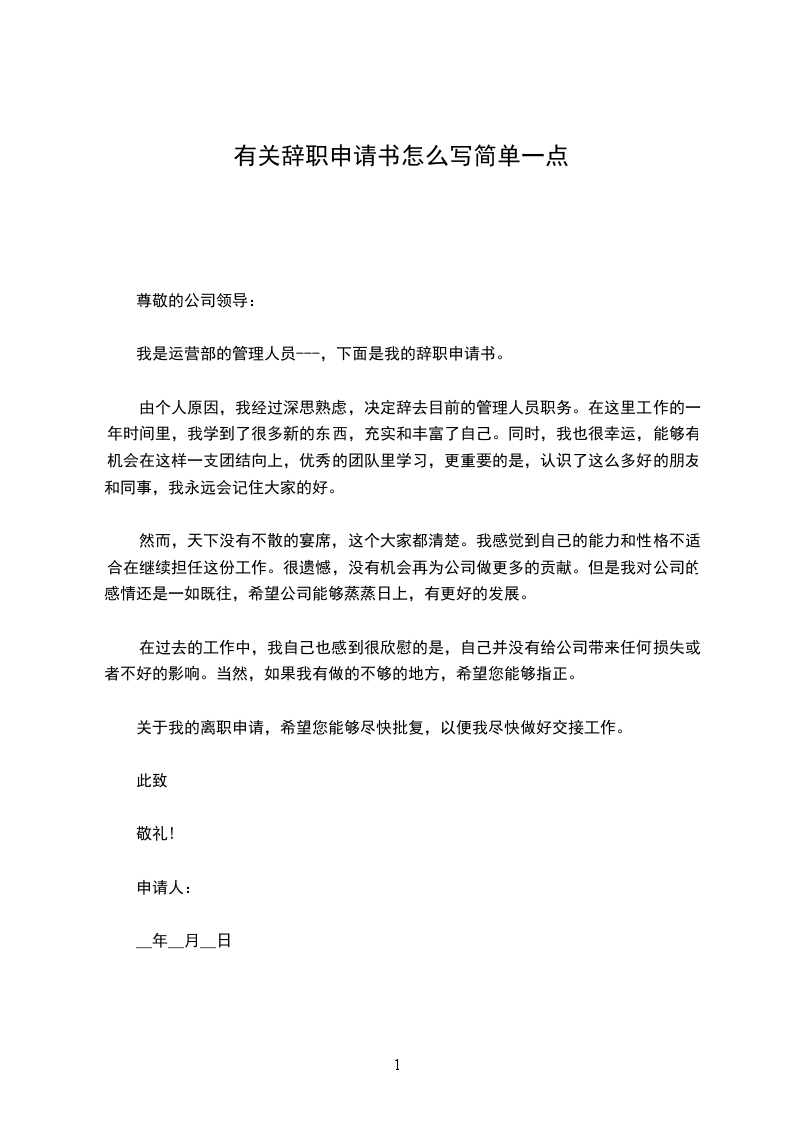 有关辞职申请书怎么写简单一点

尊敬的公司领导：

我是运营部的管理人员---，下面是我的辞职申请书。

由个人原因，我经过深思熟虑，决定辞去目前的管理人员职务。在这里工作的一年时间里，我学到了很多新的东西，充实和丰富了自己。同时，我也很幸运，能够有机会在这样一支团结向上，优秀的团队里学习，更重要的是，认识了这么多好的朋友和同事，我永远会记住大家的好。

然而，天下没有不散的宴席，这个大家都清楚。我感觉到自己的能力和性格不适合在继续担任这份工作。很遗憾，没有机会再为公司做更多的贡献。但是我对公司的感情还是一如既往，希望公司能够蒸蒸日上，有更好的发展。

在过去的工作中，我自己也感到很欣慰的是，自己并没有给公司带来任何损失或者不好的影响。当然，如果我有做的不够的地方，希望您能够指正。

关于我的离职申请，希望您能够尽快批复，以便我尽快做好交接工作。

此致

敬礼!

申请人：

__年__月__日

1